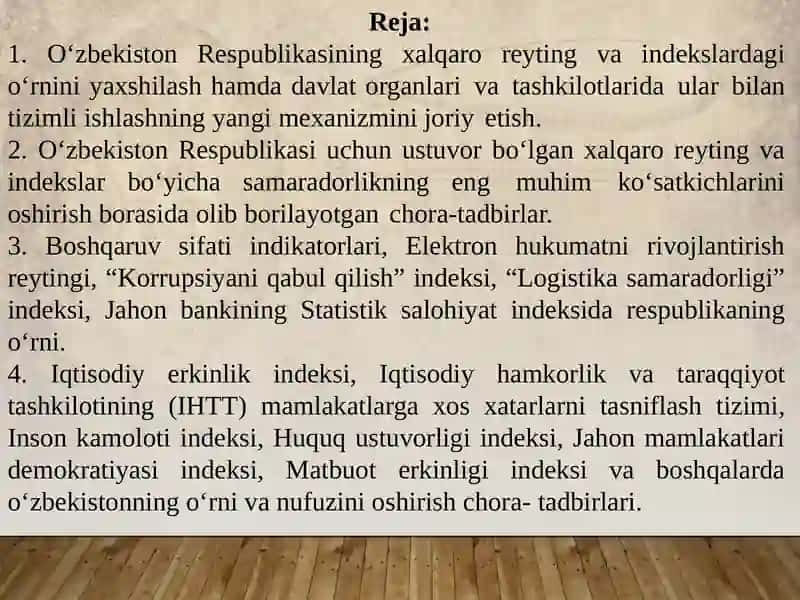 Reja:

1. O‘zbekiston Respublikasining xalqaro reyting va indekslardagi o‘rnini yaxshilash hamda davlat organlari va tashkilotlarida ular bilan tizimli ishlashning yangi mexanizmini joriy etish.
2. O‘zbekiston Respublikasi uchun ustuvor bo‘lgan xalqaro reyting va indekslar bo‘yicha samaradorlikning eng muhim ko‘satkichlarini oshirish borasida olib borilayotgan chora-tadbirlar.
3. Boshqaruv sifati indikatorlari, Elektron hukumatni rivojlantirish reytingi, “Korrupsiyani qabul qilish” indeksi, “Logistika samaradorligi” indeksi, Jahon bankining Statistik salohiyat indeksida respublikaning o‘rni.
4. Iqtisodiy erkinlik indeksi, Iqtisodiy hamkorlik va taraqqiyot tashkilotining (IHTT) mamlakatlarga xos xatarlarni tasniflash tizimi, Inson kamoloti indeksi, Huquq ustuvorligi indeksi, Jahon mamlakatlari demokratiyasi indeksi, Matbuot erkinligi indeksi va boshqalarda o‘zbekistonning o‘rni va nufuzini oshirish chora- tadbirlari.